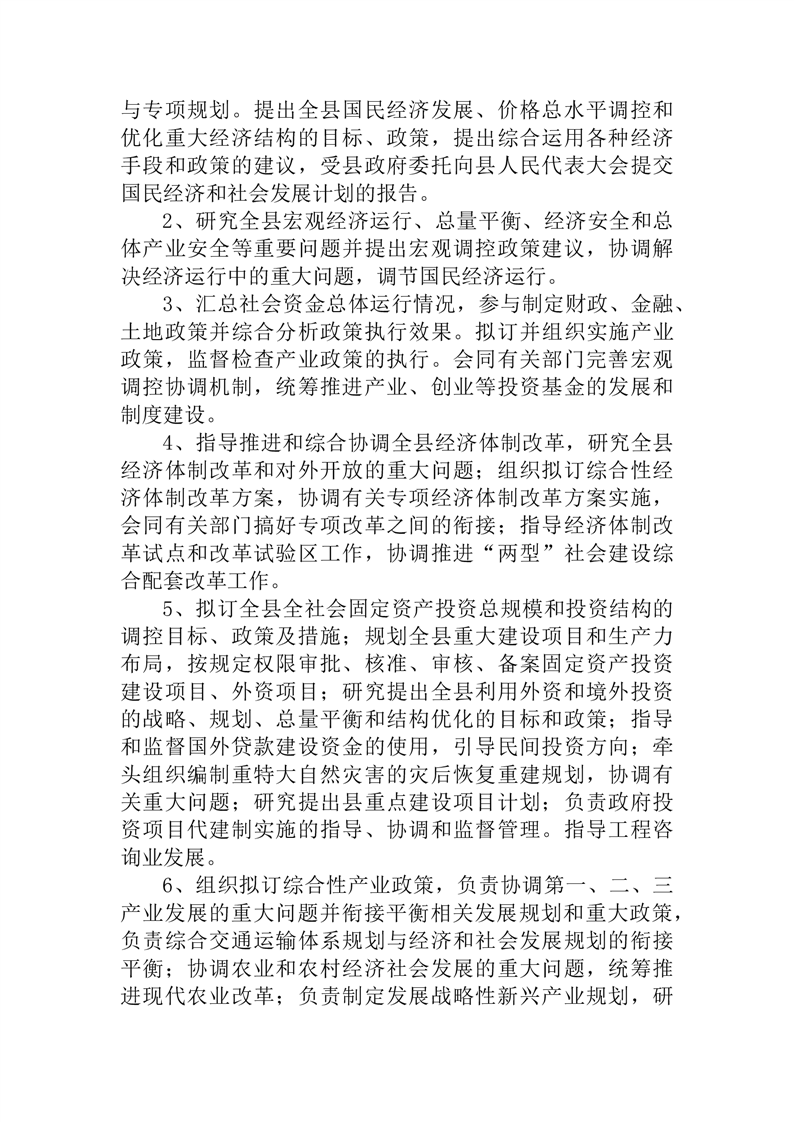 与专项规划。提出全县国民经济发展、价格总水平调控和优化重大经济结构的目标、政策，提出综合运用各种经济手段和政策的建议，受县政府委托向县人民代表大会提交国民经济和社会发展计划的报告。

2、研究全县宏观经济运行、总量平衡、经济安全和总体产业安全等重要问题并提出宏观调控政策建议，协调解决经济运行中的重大问题，调节国民经济运行。

3、汇总社会资金总体运行情况，参与制定财政、金融、土地政策并综合分析政策执行效果。拟订并组织实施产业政策，监督检查产业政策的执行。会同有关部门完善宏观调控协调机制，统筹推进产业、创业等投资基金的发展和制度建设。

4、指导推进和综合协调全县经济体制改革，研究全县经济体制改革和对外开放的重大问题；组织拟订综合性经济体制改革方案，协调有关专项经济体制改革方案实施，会同有关部门搞好专项改革之间的衔接；指导经济体制改革试点和改革试验区工作，协调推进“两型”社会建设综合配套改革工作。

5、拟订全县全社会固定资产投资总规模和投资结构的调控目标、政策及措施；规划全县重大建设项目和生产力布局，按规定权限审批、核准、审核、备案固定资产投资建设项目、外资项目；研究提出全县利用外资和境外投资的战略、规划、总量平衡和结构优化的目标和政策；指导和监督国外贷款建设资金的使用，引导民间投资方向；牵头组织编制重特大自然灾害的灾后恢复重建规划，协调有关重大问题；研究提出县重点建设项目计划；负责政府投资项目代建制实施的指导、协调和监督管理。指导工程咨询业发展。

6、组织拟订综合性产业政策，负责协调第一、二、三产业发展的重大问题并衔接平衡相关发展规划和重大政策，负责综合交通运输体系规划与经济和社会发展规划的衔接平衡；协调农业和农村经济社会发展的重大问题，统筹推进现代农业改革；负责制定发展战略性新兴产业规划，研